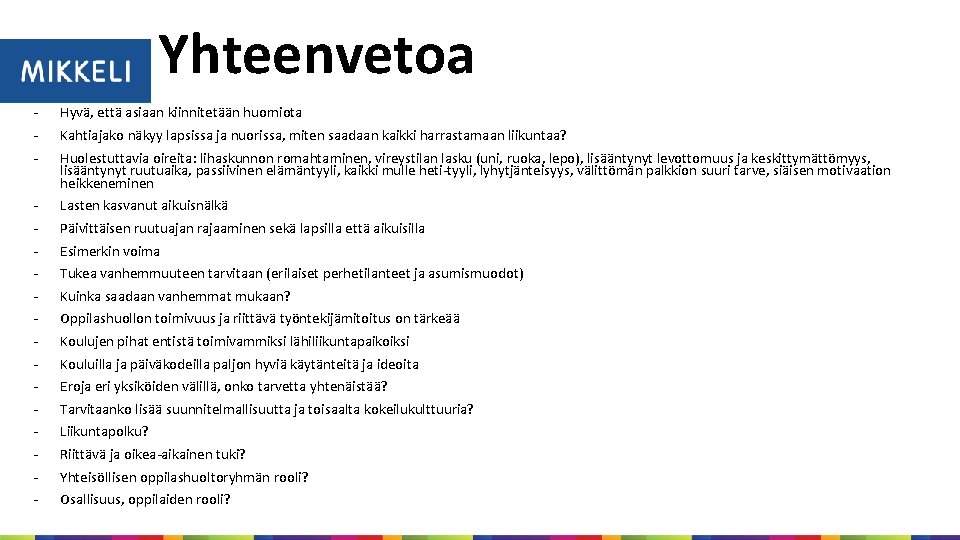 MIKKELI

Yhteenvetoa

- Hyvä, että asiaan kiinnitetään huomiota
- Kahtiajako näkyy lapsissa ja nuorissa, miten saadaan kaikki harrastamaan liikuntaa?
- Huolestuttavia oireita: lihaskunnon romahtaminen, vireystilan lasku (uni, ruoka, lepo), lisääntynyt levottomuus ja keskittymättömyys, lisääntynyt ruutuaika, passiivinen elämäntyyli, kaikki mulle heti-tyyli, lyhytjänteisyys, välittömän palkkion suuri tarve, sisäisen motivaation heikkeneminen
- Lasten kasvanut aikuisnälkä
- Päivittäisen ruutuajan rajaaminen sekä lapsilla että aikuisilla
- Esimerkin voima
- Tukea vanhemmuuteen tarvitaan (erilaiset perhetilanteet ja asumismuodot)
- Kuinka saadaan vanhemmat mukaan?
- Oppilashuollon toimivuus ja riittävä työntekijämitoitus on tärkeää
- Koulujen pihat entistä toimivammiksi lähiliikuntapaikoiksi
- Kouluilla ja päiväkodeilla paljon hyviä käytänteitä ja ideoita
- Eroja eri yksiköiden välillä, onko tarvetta yhtenäistää?
- Tarvitaanko lisää suunnitelmallisuutta ja toisaalta kokeilukulttuuria?
- Liikuntapolku?
- Riittävä ja oikea-aikainen tuki?
- Yhteisöllisen oppilashuoltoryhmän rooli?
- Osallisuus, oppilaiden rooli?